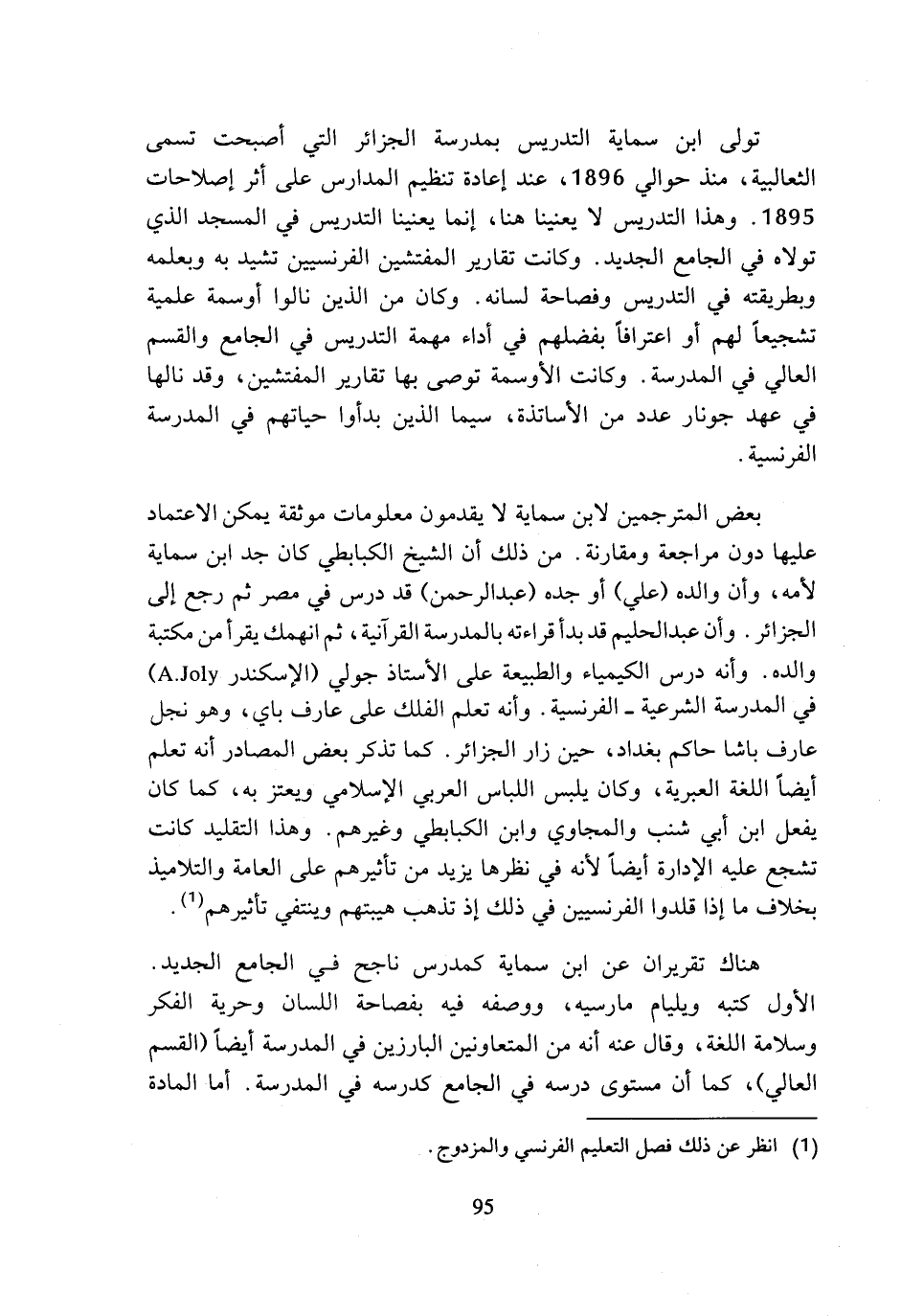 تولى ابن سماية التدريس بمدرسة الجزائر التي أصبحت تسمى الثعالبية، منذ حوالي 1896، عند إعادة تنظيم المدارس على أثر إصلاحات 1895. وهذا التدريس لا يعنينا هنا، إنما يعنينا التدريس في المسجد الذي تولاه في الجامع الجديد. وكانت تقارير المفتشين الفرنسيين تشيد به وبعلمه وبطريقته في التدريس وفصاحة لسانه. وكان من الذين نالوا أوسمة علمية تشجيعاً لهم أو اعترافاً بفضلهم في أداء مهمة التدريس في الجامع والقسم العالي في المدرسة. وكانت الأوسمة توصى بها تقارير المفتشين، وقد نالها في عهد جونار عدد من الأساتذة، سيما الذين بدأوا حياتهم في المدرسة الفرنسية.

بعض المترجمين لابن سماية لا يقدمون معلومات موثقة يمكن الاعتماد عليها دون مراجعة ومقارنة. من ذلك أن الشيخ الكبابطي كان جد ابن سماية لأمه، وأن والده (علي) أو جده (عبدالرحمن) قد درس في مصر ثم رجع إلى الجزائر. وأن عبدالحليم قد بدأ قراءته بالمدرسة القرآنية، ثم انهمك يقرأ من مكتبة والده. وأنه درس الكيمياء والطبيعة على الأستاذ جولي (الإسكندر A.Joly) في المدرسة الشرعية ـ الفرنسية. وأنه تعلم الفلك على عارف باي، وهو نجل عارف باشا حاكم بغداد، حين زار الجزائر. كما تذكر بعض المصادر أنه تعلم أيضاً اللغة العبرية، وكان يلبس اللباس العربي الإسلامي ويعتز به، كما كان يفعل ابن أبي شنب والمجاوي وابن الكبابطي وغيرهم. وهذا التقليد كانت تشجع عليه الإدارة أيضاً لأنه في نظرها يزيد من تأثيرهم على العامة والتلاميذ بخلاف ما إذا قلدوا الفرنسيين في ذلك إذ تذهب هيبتهم وينتفي تأثيرهم$^{(1)}$.

هناك تقريران عن ابن سماية كمدرس ناجح في الجامع الجديد. الأول كتبه ويليام مارسيه، ووصفه فيه بفصاحة اللسان وحرية الفكر وسلامة اللغة، وقال عنه أنه من المتعاونين البارزين في المدرسة أيضاً (القسم العالي)، كما أن مستوى درسه في الجامع كدرسه في المدرسة. أما المادة

(1) انظر عن ذلك فصل التعليم الفرنسي والمزدوج.

95